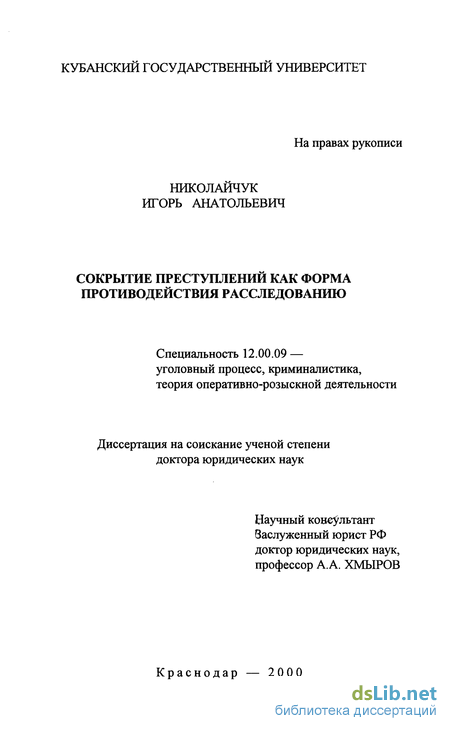 КУБАНСКИЙ ГОСУДАРСТВЕННЫЙ УНИВЕРСИТЕТ

На правах рукописи

НИКОЛАЙЧУК
ИГОРЬ АНАТОЛЬЕВИЧ

СОКРЫТИЕ ПРЕСТУПЛЕНИЙ КАК ФОРМА ПРОТИВОДЕЙСТВИЯ РАССЛЕДОВАНИЮ

Специальность 12.00.09 — уголовный процесс, криминалистика, теория оперативно-розыскной деятельности

Диссертация на соискание ученой степени доктора юридических наук

Научный консультант
Заслуженный юрист РФ
доктор юридических наук,
профессор А.А. ХМЫРОВ

Краснодар — 2000

dsLib.net
библиотека диссертаций